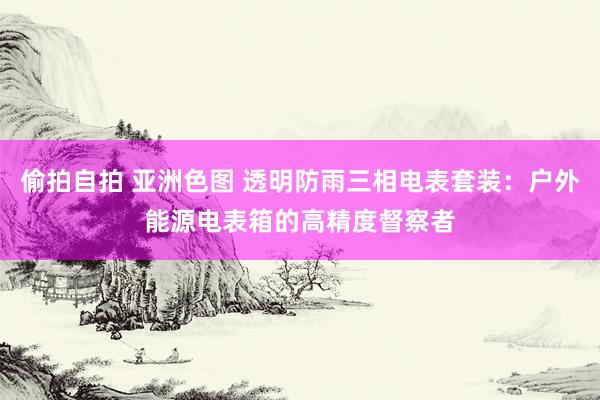 偷拍自拍 亚洲色图 透明防雨三相电表套装：户外能源电表箱的高精度督察者